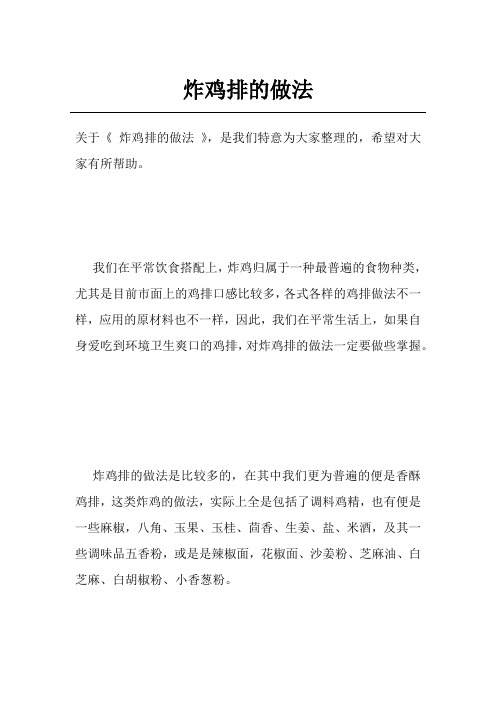 炸鸡排的做法

关于《 炸鸡排的做法 》，是我们特意为大家整理的，希望对大家有所帮助。

我们在平常饮食搭配上，炸鸡归属于一种最普遍的食物种类，尤其是目前市面上的鸡排口感比较多，各式各样的鸡排做法不一样，应用的原材料也不一样，因此，我们在平常生活上，如果自身爱吃到环境卫生爽口的鸡排，对炸鸡排的做法一定要做些掌握。

炸鸡排的做法是比较多的，在其中我们更为普遍的便是香酥鸡排，这类炸鸡的做法，实际上全是包括了调料鸡精，也有便是一些麻椒，八角、玉果、玉桂、茴香、生姜、盐、米酒，及其一些调味品五香粉，或是是辣椒面，花椒面、沙姜粉、芝麻油、白芝麻、白胡椒粉、小香葱粉。